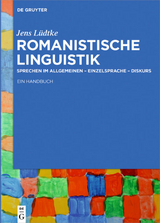 DE GRUYTER

Jens Lüdtke

ROMANISTISCHE LINGUISTIK

SPRECHEN IM ALLGEMEINEN – EINZELSPRACHE – DISKURS

EIN HANDBUCH

DE G